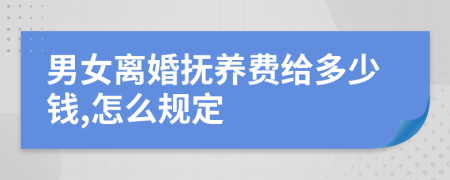 男女离婚抚养费给多少钱,怎么规定